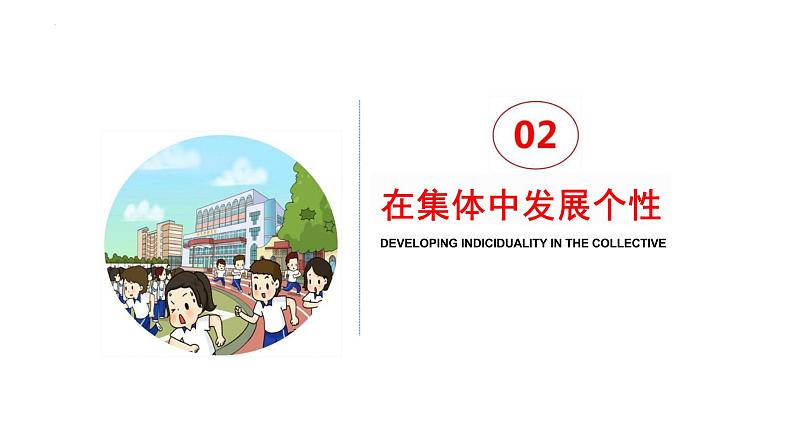 02

在集体中发展个性

DEVELOPING INDICIDUALITY IN THE COLLECTIVE